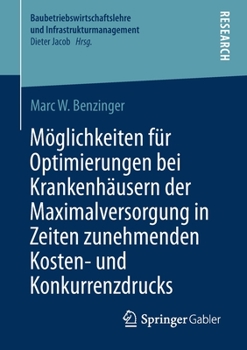 Baubetriebswirtschaftslehre
und Infrastrukturmanagement
Dieter Jacob Hrsg.

RESEARCH

Marc W. Benzinger

Möglichkeiten für Optimierungen bei Krankenhäusern der Maximalversorgung in Zeiten zunehmenden Kosten- und Konkurrenzdrucks

Springer Gabler